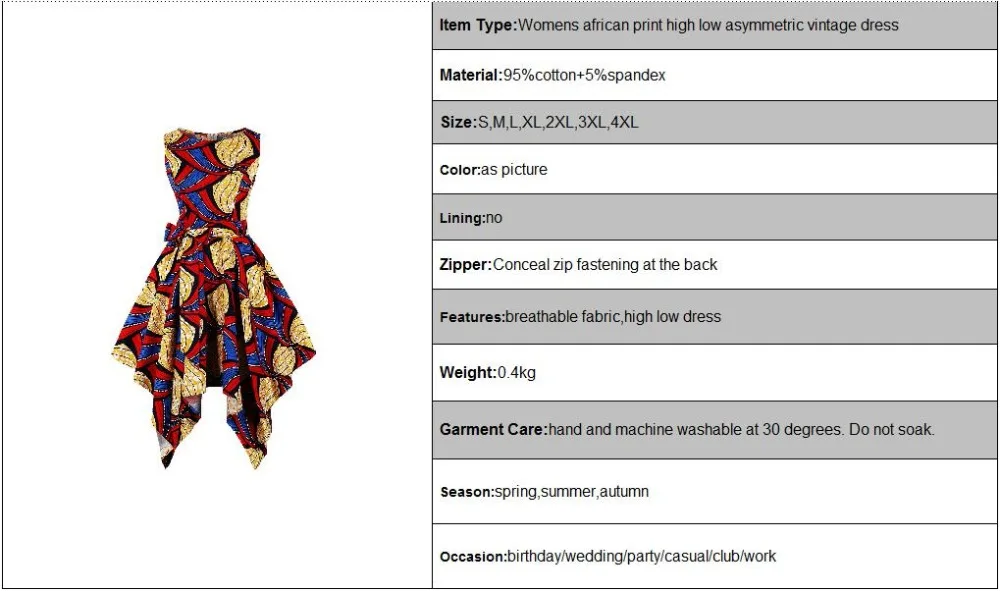 Item Type:Womens african print high low asymmetric vintage dress

Material:95%cotton+5%spandex

Size:S,M,L,XL,2XL,3XL,4XL

Color:as picture

Lining:no

Zipper:Conceal zip fastening at the back

Features:breathable fabric,high low dress

Weight:0.4kg

Garment Care:hand and machine washable at 30 degrees. Do not soak.

Season:spring,summer,autumn

Occasion:birthday/wedding/party/casual/club/work